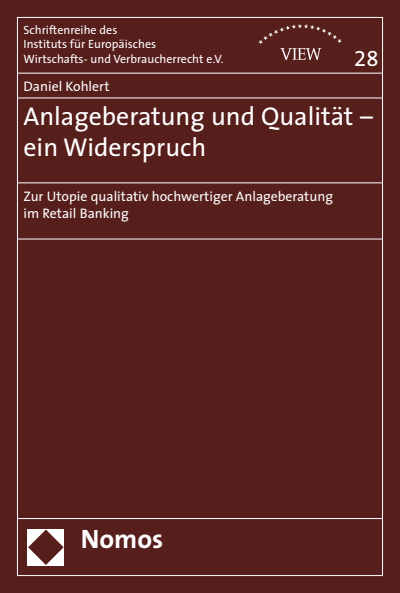 Schriftenreihe des Instituts für Europäisches Wirtschafts- und Verbraucherrecht e.V.

VIEW

28

Daniel Kohlert

Anlageberatung und Qualität – ein Widerspruch

Zur Utopie qualitativ hochwertiger Anlageberatung im Retail Banking

Nomos